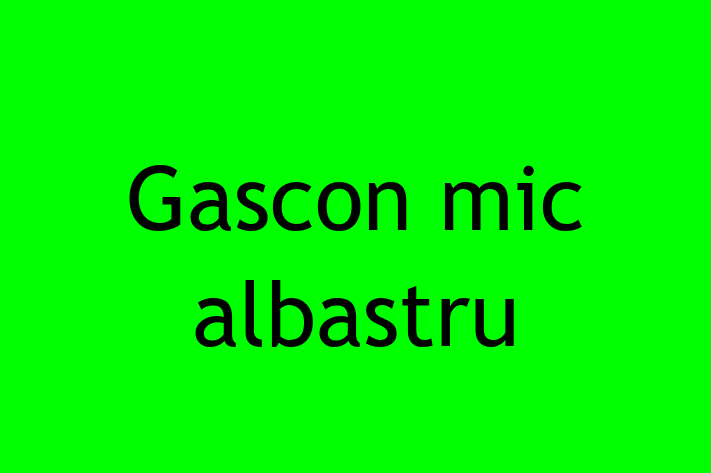 Gascon mic albastru